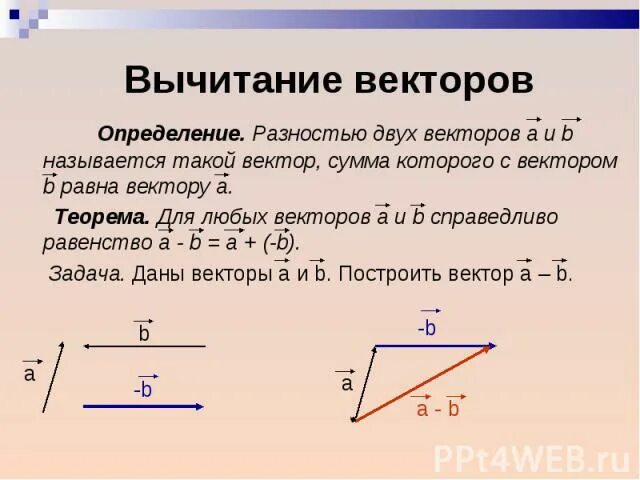 Вычитание векторов

Определение. Разностью двух векторов $\vec{a}$ и $\vec{b}$ называется такой вектор, сумма которого с вектором $\vec{b}$ равна вектору $\vec{a}$.

Теорема. Для любых векторов $\vec{a}$ и $\vec{b}$ справедливо равенство $\vec{a} - \vec{b} = \vec{a} + (-\vec{b})$.

Задача. Даны векторы $\vec{a}$ и $\vec{b}$. Построить вектор $\vec{a} - \vec{b}$.

$\vec{b}$

$\vec{a}$

$-\vec{b}$

$-\vec{b}$

$\vec{a}$

$\vec{a} - \vec{b}$

PPt4WEB.ru